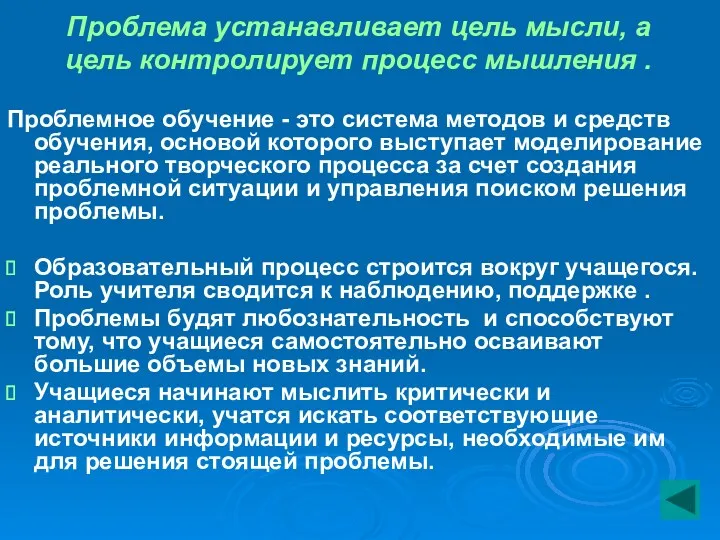 Проблема устанавливает цель мысли, а цель контролирует процесс мышления .

Проблемное обучение - это система методов и средств обучения, основой которого выступает моделирование реального творческого процесса за счет создания проблемной ситуации и управления поиском решения проблемы.

Образовательный процесс строится вокруг учащегося. Роль учителя сводится к наблюдению, поддержке .

Проблемы будят любознательность и способствуют тому, что учащиеся самостоятельно осваивают большие объемы новых знаний.

Учащиеся начинают мыслить критически и аналитически, учатся искать соответствующие источники информации и ресурсы, необходимые им для решения стоящей проблемы.